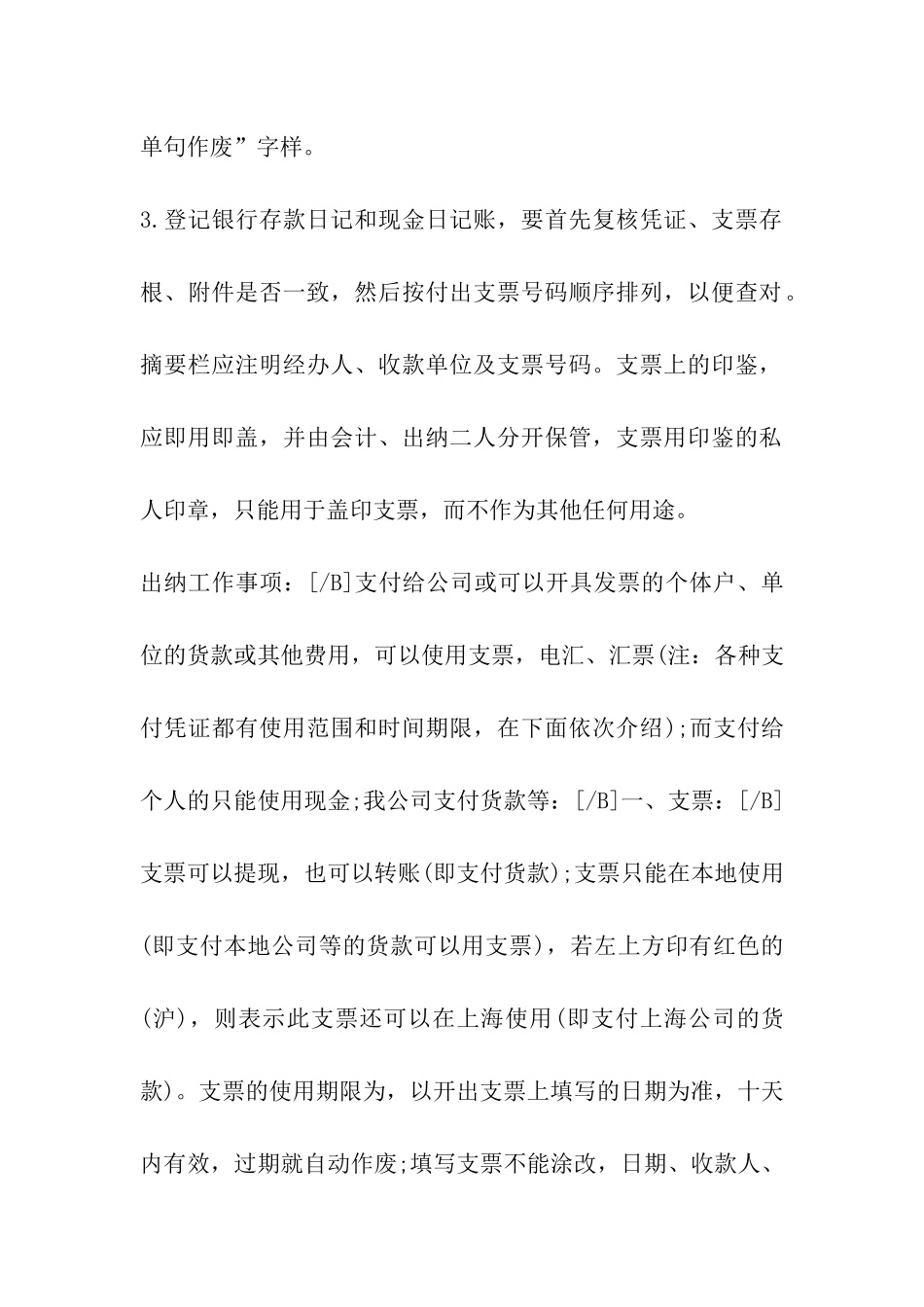 单句作废”字样。

3.登记银行存款日记和现金日记账，要首先复核凭证、支票存根、附件是否一致，然后按付出支票号码顺序排列，以便查对。摘要栏应注明经办人、收款单位及支票号码。支票上的印鉴，应即用即盖，并由会计、出纳二人分开保管，支票用印鉴的私人印章，只能用于盖印支票，而不作为其他任何用途。

出纳工作事项：[/B]支付给公司或可以开具发票的个体户、单位的货款或其他费用，可以使用支票，电汇、汇票(注：各种支付凭证都有使用范围和时间期限，在下面依次介绍);而支付给个人的只能使用现金;我公司支付货款等：[/B]一、支票：[/B]支票可以提现，也可以转账(即支付货款);支票只能在本地使用(即支付本地公司等的货款可以用支票)，若左上方印有红色的(沪)，则表示此支票还可以在上海使用(即支付上海公司的货款)。支票的使用期限为，以开出支票上填写的日期为准，十天内有效，过期就自动作废;填写支票不能涂改，日期、收款人、